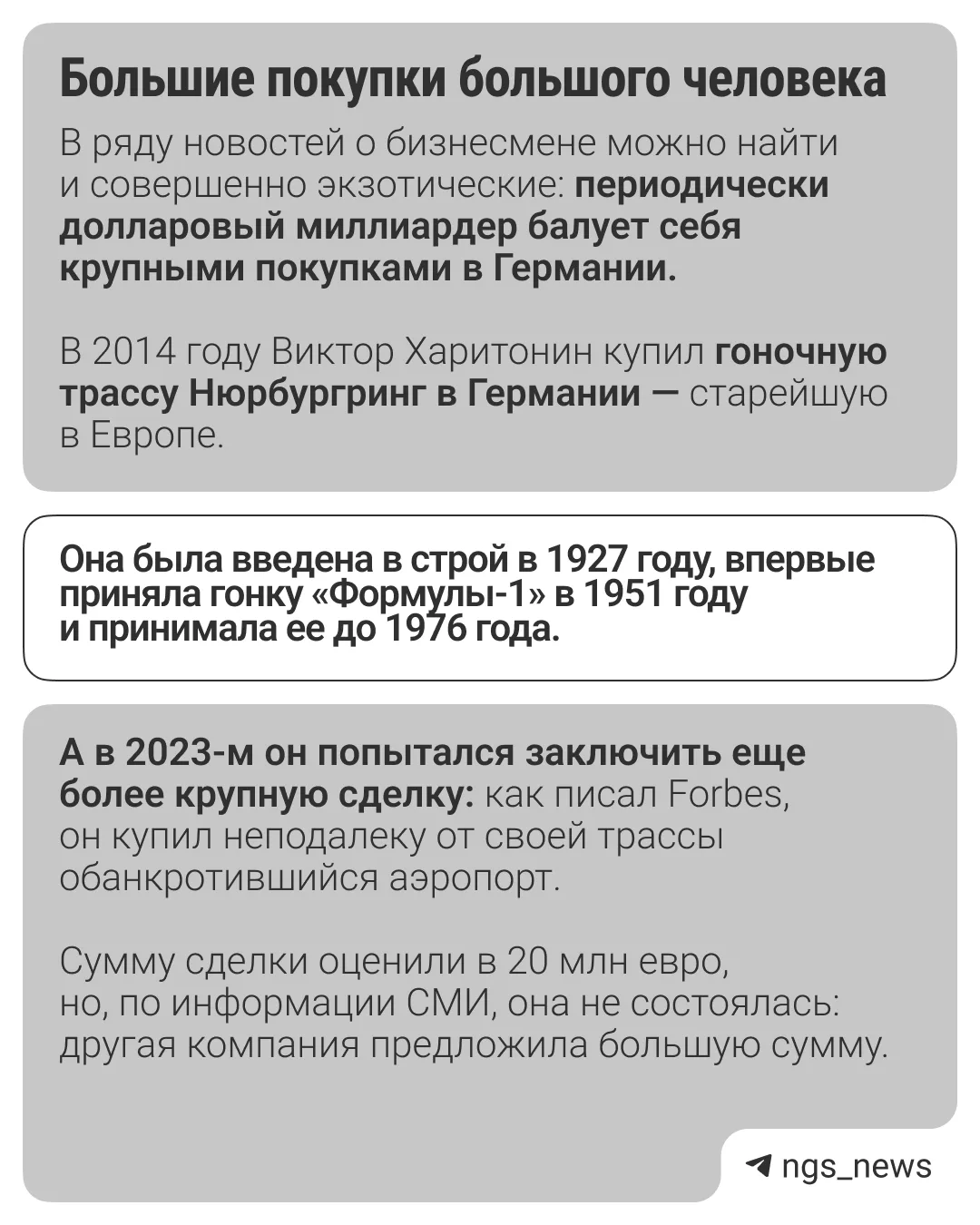 Большие покупки большого человека

В ряду новостей о бизнесмене можно найти и совершенно экзотические: периодически долларовый миллиардер балует себя крупными покупками в Германии.

В 2014 году Виктор Харитонин купил гоночную трассу Нюрбургринг в Германии — старейшую в Европе.

Она была введена в строй в 1927 году, впервые приняла гонку «Формулы-1» в 1951 году и принимала ее до 1976 года.

А в 2023-м он попытался заключить еще более крупную сделку: как писал Forbes, он купил неподалеку от своей трассы обанкротившийся аэропорт.

Сумму сделки оценили в 20 млн евро, но, по информации СМИ, она не состоялась: другая компания предложила большую сумму.

ngs_news